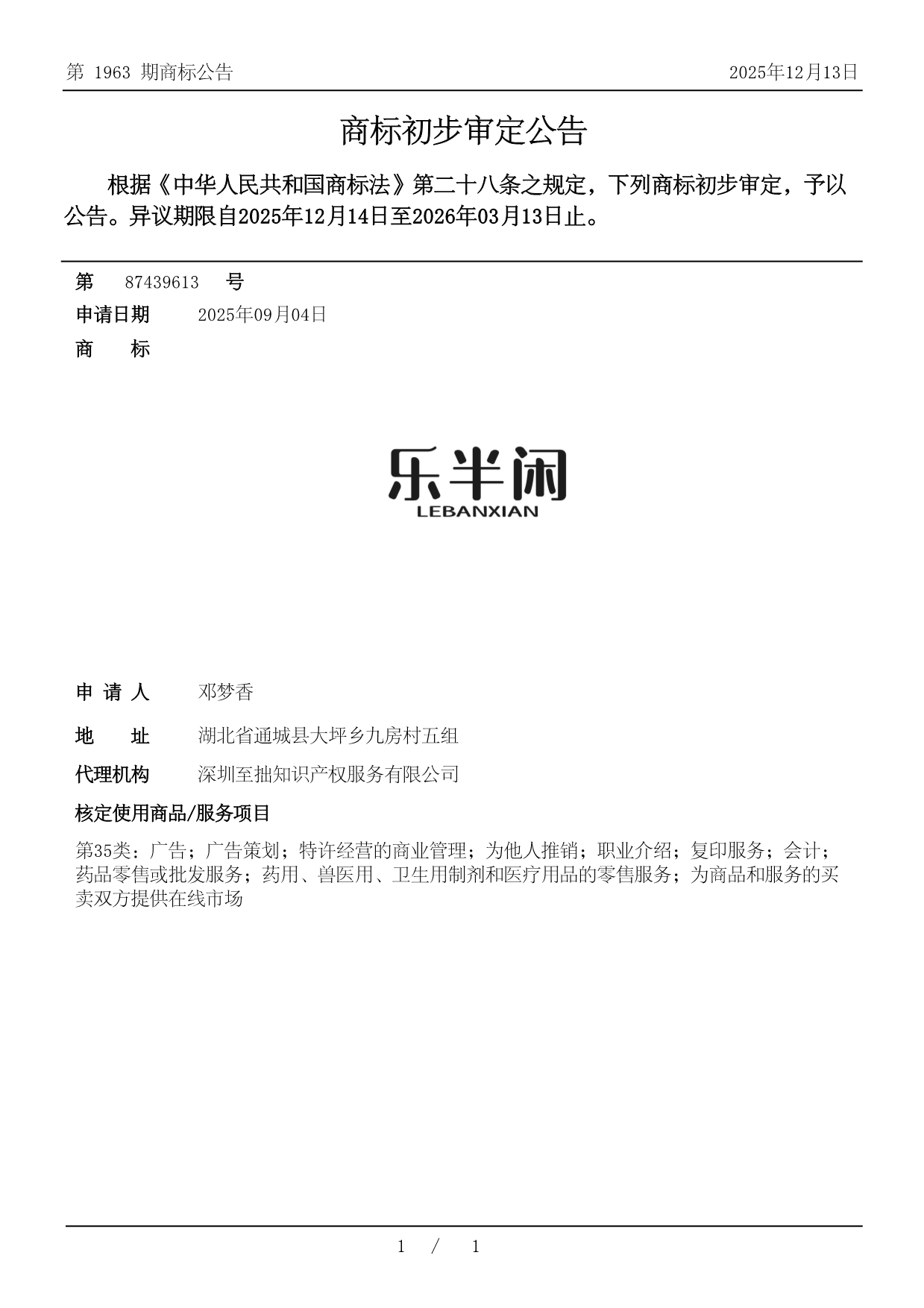 第 1963 期商标公告

2025年12月13日

商标初步审定公告

根据《中华人民共和国商标法》第二十八条之规定，下列商标初步审定，予以公告。异议期限自2025年12月14日至2026年03月13日止。

第 87439613 号

申请日期 2025年09月04日

商 标

乐半闲
LEBANXIAN

申 请 人 邓梦香

地 址 湖北省通城县大坪乡九房村五组

代理机构 深圳至拙知识产权服务有限公司

核定使用商品/服务项目

第35类：广告；广告策划；特许经营的商业管理；为他人推销；职业介绍；复印服务；会计；药品零售或批发服务；药用、兽医用、卫生用制剂和医疗用品的零售服务；为商品和服务的买卖双方提供在线市场

1 / 1